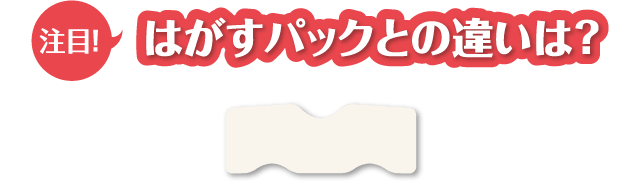 注目!

はがすパックとの違いは?